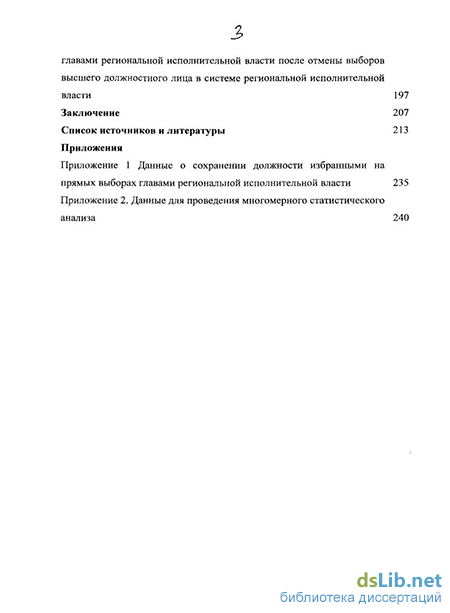 3

главами региональной исполнительной власти после отмены выборов высшего должностного лица в системе региональной исполнительной власти 197

Заключение 207

Список источников и литературы 213

Приложения

Приложение 1 Данные о сохранении должности избранными на прямых выборах главами региональной исполнительной власти 235

Приложение 2. Данные для проведения многомерного статистического анализа 240

dsLib.net
библиотека диссертаций